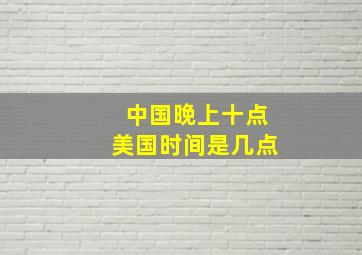 中国晚上十点
美国时间是几点